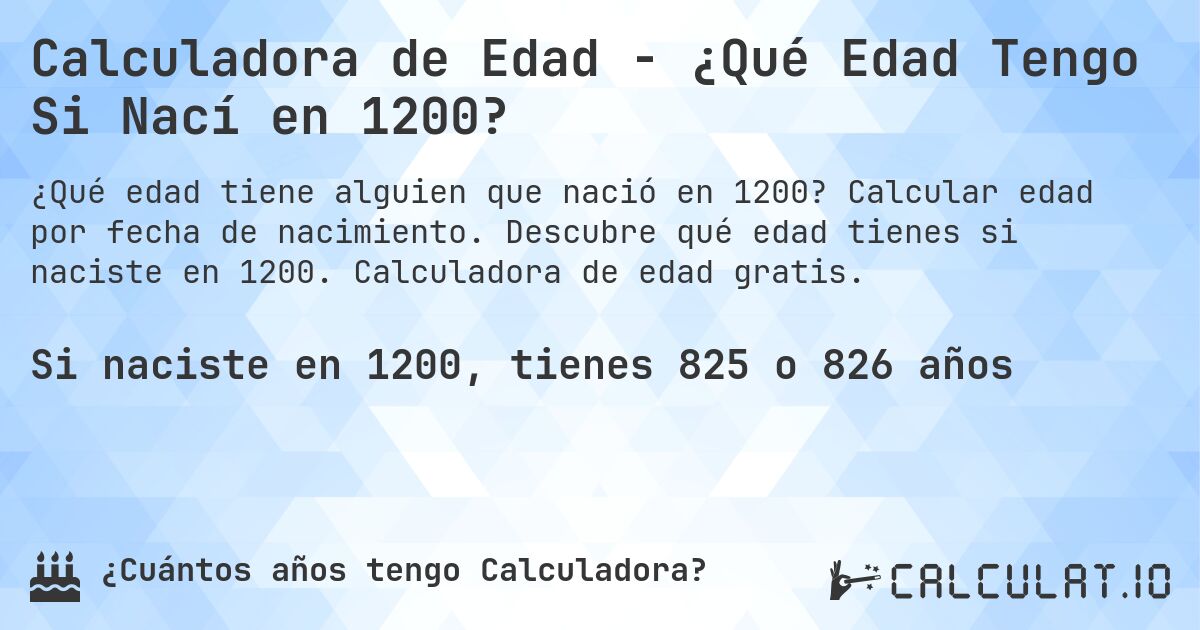 Calculadora de Edad - ¿Qué Edad Tengo Si Nací en 1200?

¿Qué edad tiene alguien que nació en 1200? Calcular edad por fecha de nacimiento. Descubre qué edad tienes si naciste en 1200. Calculadora de edad gratis.

Si naciste en 1200, tienes 825 o 826 años

¿Cuántos años tengo Calculadora?

CALCULAT.IO